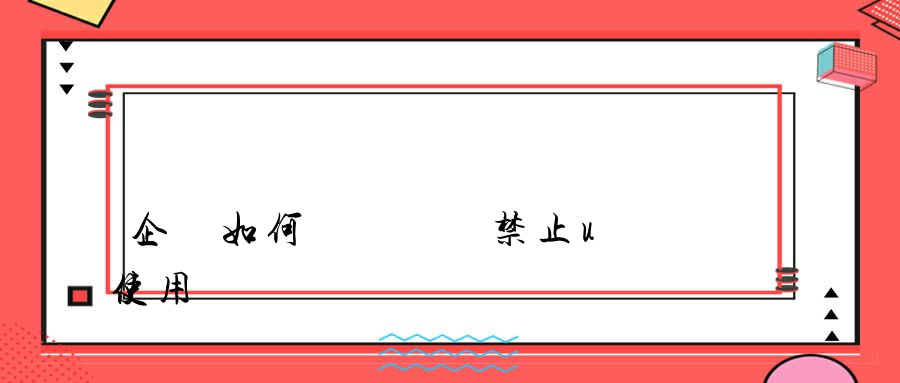 企 如何 禁止u

使用